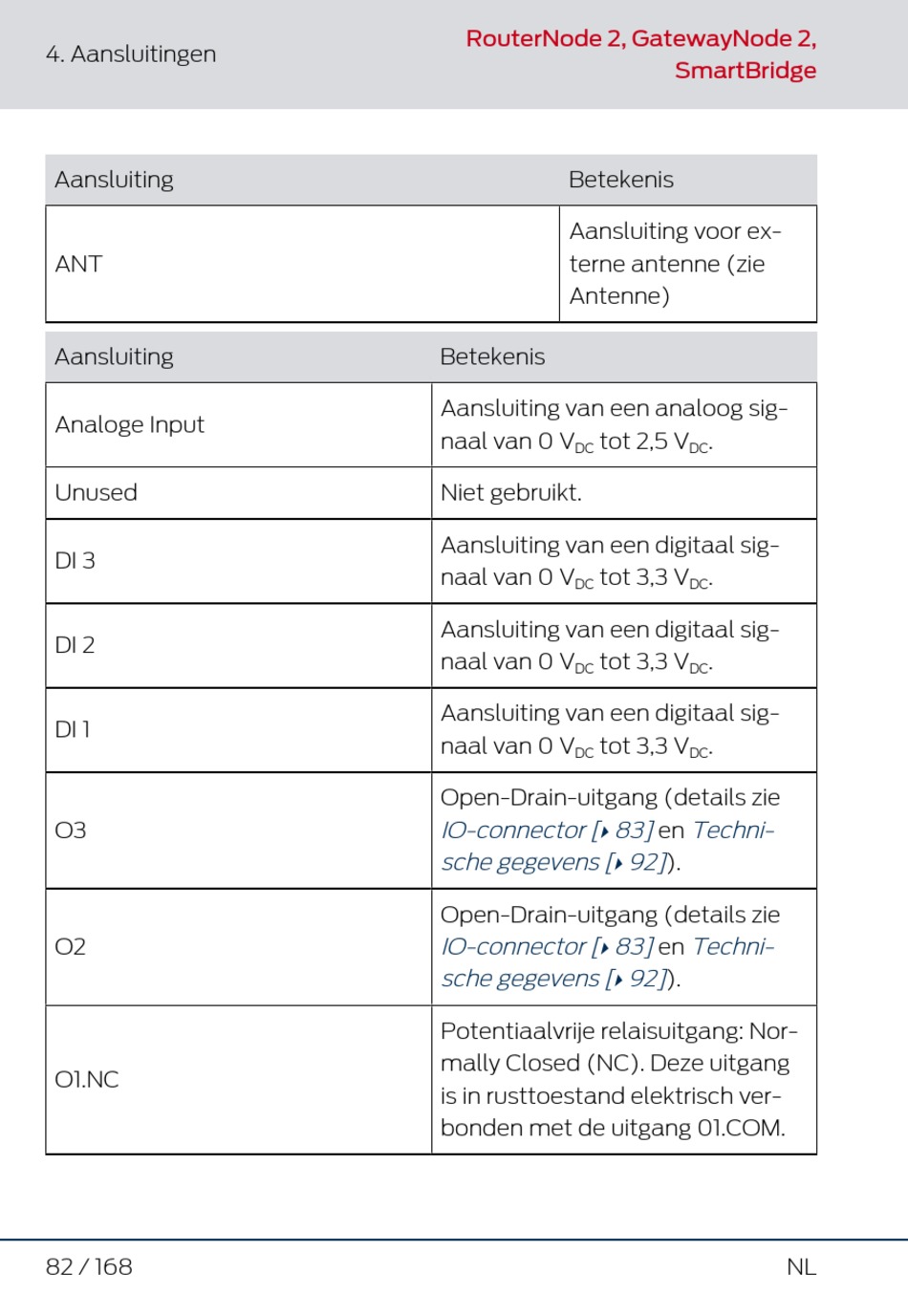 4. Aansluitingen

RouterNode 2, GatewayNode 2, SmartBridge

| Aansluiting | Betekenis |
|---|---|
| ANT | Aansluiting voor externe antenne (zie Antenne) |

| Aansluiting | Betekenis |
|---|---|
| Analoge Input | Aansluiting van een analoog signaal van 0 $V_{DC}$ tot 2,5 $V_{DC}$. |
| Unused | Niet gebruikt. |
| DI 3 | Aansluiting van een digitaal signaal van 0 $V_{DC}$ tot 3,3 $V_{DC}$. |
| DI 2 | Aansluiting van een digitaal signaal van 0 $V_{DC}$ tot 3,3 $V_{DC}$. |
| DI 1 | Aansluiting van een digitaal signaal van 0 $V_{DC}$ tot 3,3 $V_{DC}$. |
| O3 | Open-Drain-uitgang (details zie IO-connector [▸ 83] en Technische gegevens [▸ 92]). |
| O2 | Open-Drain-uitgang (details zie IO-connector [▸ 83] en Technische gegevens [▸ 92]). |
| O1.NC | Potentiaalvrije relaisuitgang: Normally Closed (NC). Deze uitgang is in rusttoestand elektrisch verbonden met de uitgang 01.COM. |

82 / 168

NL